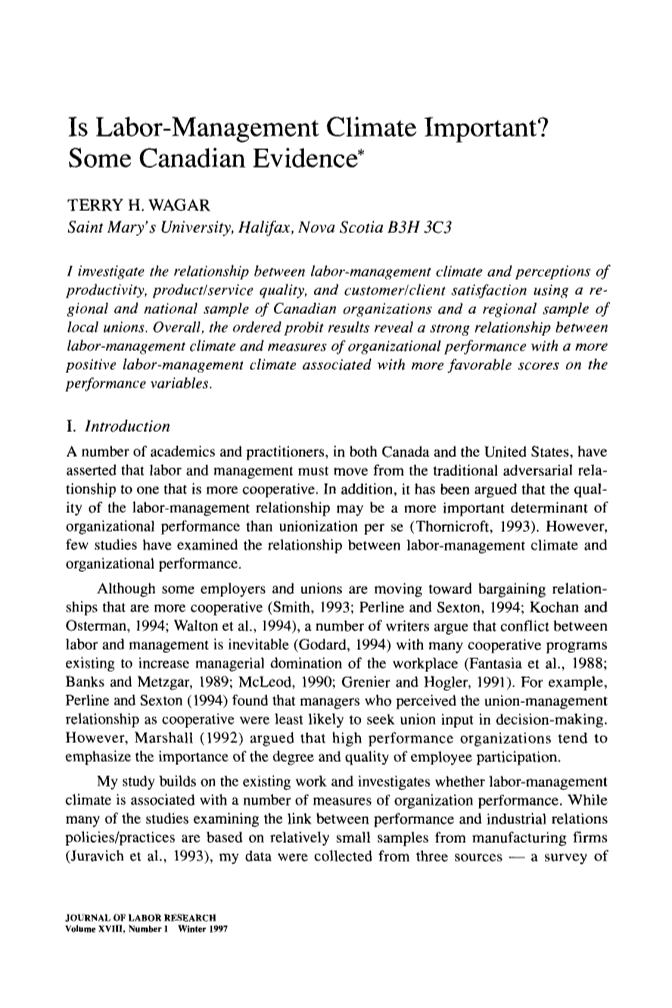 Is Labor-Management Climate Important? Some Canadian Evidence*

TERRY H. WAGAR
Saint Mary's University, Halifax, Nova Scotia B3H 3C3

I investigate the relationship between labor-management climate and perceptions of productivity, product/service quality, and customer/client satisfaction using a regional and national sample of Canadian organizations and a regional sample of local unions. Overall, the ordered probit results reveal a strong relationship between labor-management climate and measures of organizational performance with a more positive labor-management climate associated with more favorable scores on the performance variables.

I. Introduction

A number of academics and practitioners, in both Canada and the United States, have asserted that labor and management must move from the traditional adversarial relationship to one that is more cooperative. In addition, it has been argued that the quality of the labor-management relationship may be a more important determinant of organizational performance than unionization per se (Thornicroft, 1993). However, few studies have examined the relationship between labor-management climate and organizational performance.

Although some employers and unions are moving toward bargaining relationships that are more cooperative (Smith, 1993; Perline and Sexton, 1994; Kochan and Osterman, 1994; Walton et al., 1994), a number of writers argue that conflict between labor and management is inevitable (Godard, 1994) with many cooperative programs existing to increase managerial domination of the workplace (Fantasia et al., 1988; Banks and Metzgar, 1989; McLeod, 1990; Grenier and Hogler, 1991). For example, Perline and Sexton (1994) found that managers who perceived the union-management relationship as cooperative were least likely to seek union input in decision-making. However, Marshall (1992) argued that high performance organizations tend to emphasize the importance of the degree and quality of employee participation.

My study builds on the existing work and investigates whether labor-management climate is associated with a number of measures of organization performance. While many of the studies examining the link between performance and industrial relations policies/practices are based on relatively small samples from manufacturing firms (Juravich et al., 1993), my data were collected from three sources — a survey of

JOURNAL OF LABOR RESEARCH
Volume XVIII, Number 1 Winter 1997